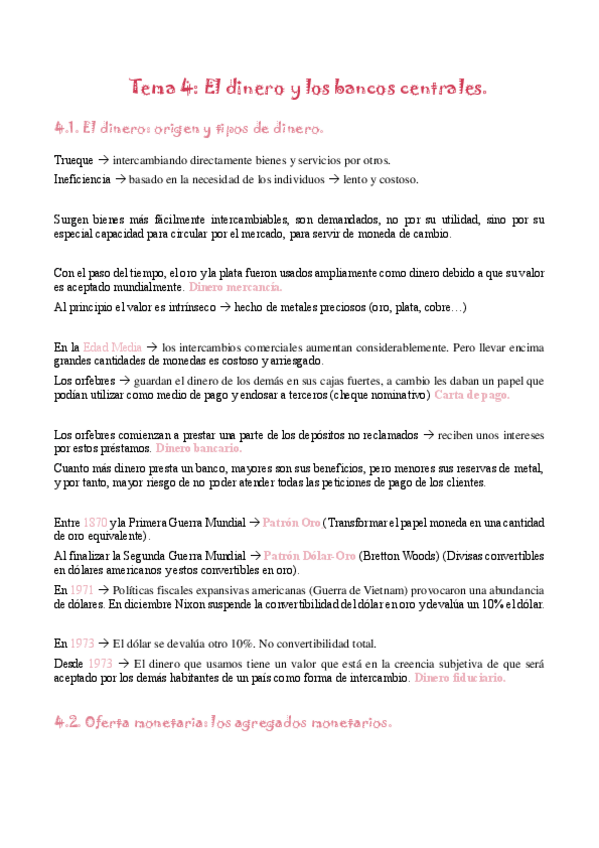 Tema 4: El dinero y los bancos centrales.

4.1. El dinero: origen y tipos de dinero.

Trueque → intercambiando directamente bienes y servicios por otros.

Ineficiencia → basado en la necesidad de los individuos → lento y costoso.

Surgen bienes más fácilmente intercambiables, son demandados, no por su utilidad, sino por su especial capacidad para circular por el mercado, para servir de moneda de cambio.

Con el paso del tiempo, el oro y la plata fueron usados ampliamente como dinero debido a que su valor es aceptado mundialmente. Dinero mercancía.

Al principio el valor es intrínseco → hecho de metales preciosos (oro, plata, cobre…)

En la Edad Media → los intercambios comerciales aumentan considerablemente. Pero llevar encima grandes cantidades de monedas es costoso y arriesgado.

Los orfebres → guardan el dinero de los demás en sus cajas fuertes, a cambio les daban un papel que podían utilizar como medio de pago y endosar a terceros (cheque nominativo) Carta de pago.

Los orfebres comienzan a prestar una parte de los depósitos no reclamados → reciben unos intereses por estos préstamos. Dinero bancario.

Cuanto más dinero presta un banco, mayores son sus beneficios, pero menores sus reservas de metal, y por tanto, mayor riesgo de no poder atender todas las peticiones de pago de los clientes.

Entre 1870 y la Primera Guerra Mundial → Patrón Oro (Transformar el papel moneda en una cantidad de oro equivalente).

Al finalizar la Segunda Guerra Mundial → Patrón Dólar-Oro (Bretton Woods) (Divisas convertibles en dólares americanos y estos convertibles en oro).

En 1971 → Políticas fiscales expansivas americanas (Guerra de Vietnam) provocaron una abundancia de dólares. En diciembre Nixon suspende la convertibilidad del dólar en oro y devalúa un 10% el dólar.

En 1973 → El dólar se devalúa otro 10%. No convertibilidad total.

Desde 1973 → El dinero que usamos tiene un valor que está en la creencia subjetiva de que será aceptado por los demás habitantes de un país como forma de intercambio. Dinero fiduciario.

4.2. Oferta monetaria: los agregados monetarios.